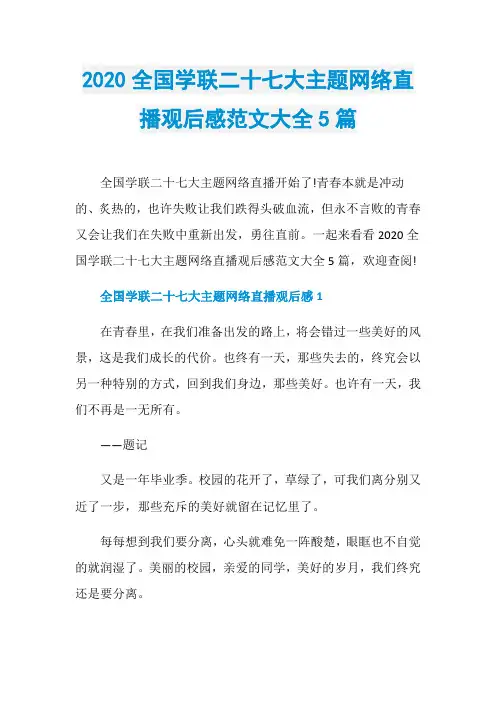 2020 全国学联二十七大主题网络直播观后感范文大全 5 篇

全国学联二十七大主题网络直播开始了!青春本就是冲动的、炙热的，也许失败让我们跌得头破血流，但永不言败的青春又会让我们在失败中重新出发，勇往直前。一起来看看 2020 全国学联二十七大主题网络直播观后感范文大全 5 篇，欢迎查阅!

全国学联二十七大主题网络直播观后感 1

在青春里，在我们准备出发的路上，将会错过一些美好的风景，这是我们成长的代价。也终有一天，那些失去的，终究会以另一种特别的方式，回到我们身边，那些美好。也许有一天，我们不再是一无所有。

——题记

又是一年毕业季。校园的花开了，草绿了，可我们离分别又近了一步，那些充斥的美好就留在记忆里了。

每每想到我们要分离，心头就难免一阵酸楚，眼眶也不自觉的就润湿了。美丽的校园，亲爱的同学，美好的岁月，我们终究还是要分离。